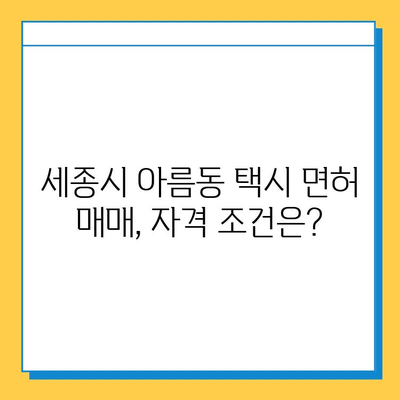 세종시 아름동 택시 면허 매매, 자격 조건은?